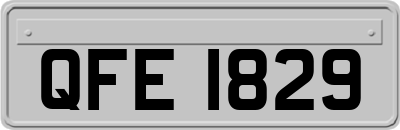 QFE 1829